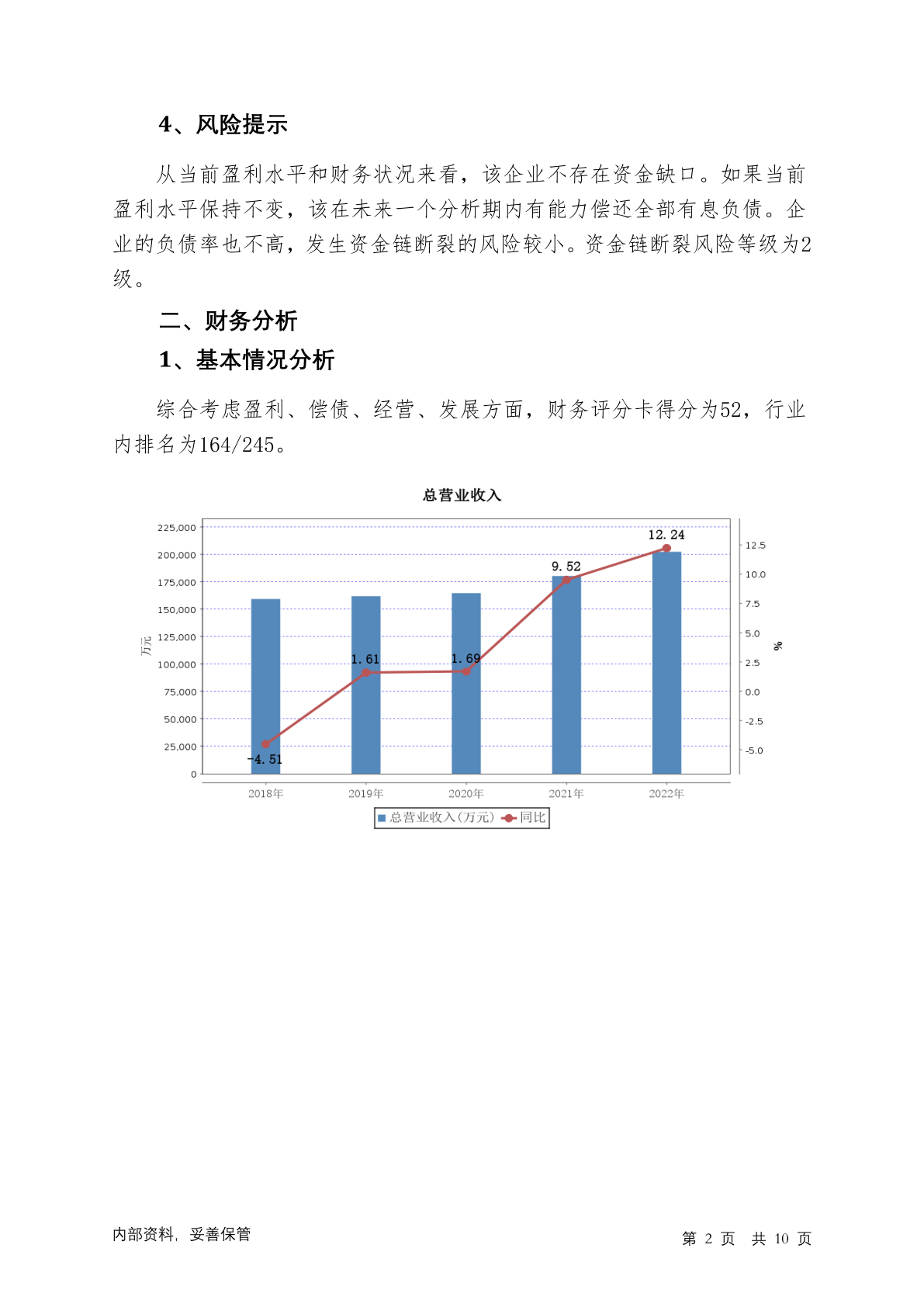 4、风险提示

从当前盈利水平和财务状况来看，该企业不存在资金缺口。如果当前盈利水平保持不变，该在未来一个分析期内有能力偿还全部有息负债。企业的负债率也不高，发生资金链断裂的风险较小。资金链断裂风险等级为2级。

二、财务分析

1、基本情况分析

综合考虑盈利、偿债、经营、发展方面，财务评分卡得分为52，行业内排名为164/245。

总营业收入

225,000
200,000
175,000
150,000
125,000
100,000
75,000
50,000
25,000
0

万元

12.5
10.0
7.5
5.0
2.5
0.0
-2.5
-5.0

%

-4.51
1.61
1.69
9.52
12.24

2018年
2019年
2020年
2021年
2022年

总营业收入(万元) 同比

内部资料，妥善保管

第 2 页 共 10 页